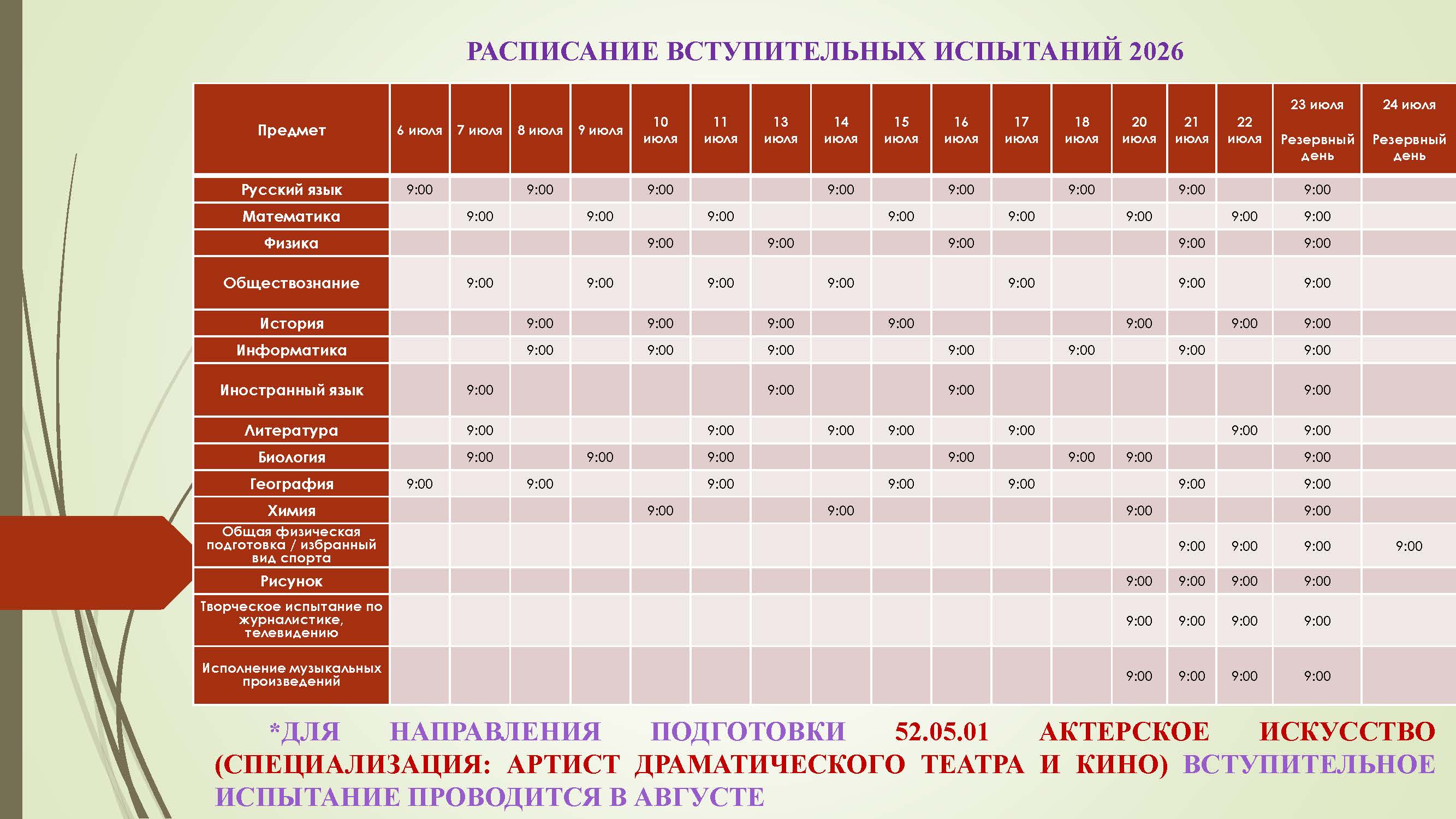 РАСПИСАНИЕ ВСТУПИТЕЛЬНЫХ ИСПЫТАНИЙ 2026

| Предмет | 6 июля | 7 июля | 8 июля | 9 июля | 10 июля | 11 июля | 13 июля | 14 июля | 15 июля | 16 июля | 17 июля | 18 июля | 20 июля | 21 июля | 22 июля | 23 июля Резервный день | 24 июля Резервный день |
|---|---|---|---|---|---|---|---|---|---|---|---|---|---|---|---|---|---|
| Русский язык | 9:00 | | 9:00 | | 9:00 | | | 9:00 | | 9:00 | | 9:00 | | 9:00 | | 9:00 | |
| Математика | | 9:00 | | 9:00 | | 9:00 | | | 9:00 | | 9:00 | | 9:00 | | 9:00 | 9:00 | |
| Физика | | | | | 9:00 | | 9:00 | | | 9:00 | | | | 9:00 | | 9:00 | |
| Обществознание | | 9:00 | | 9:00 | | 9:00 | | 9:00 | | | 9:00 | | | 9:00 | | 9:00 | |
| История | | | 9:00 | | 9:00 | | 9:00 | | 9:00 | | | | 9:00 | | 9:00 | 9:00 | |
| Информатика | | | 9:00 | | 9:00 | | 9:00 | | | 9:00 | | 9:00 | | 9:00 | | 9:00 | |
| Иностранный язык | | 9:00 | | | | | 9:00 | | | 9:00 | | | | | | 9:00 | |
| Литература | | 9:00 | | | | 9:00 | | 9:00 | 9:00 | | 9:00 | | | | 9:00 | 9:00 | |
| Биология | | 9:00 | | 9:00 | | 9:00 | | | | 9:00 | | 9:00 | 9:00 | | | 9:00 | |
| География | 9:00 | | 9:00 | | | 9:00 | | | 9:00 | | 9:00 | | | 9:00 | | 9:00 | |
| Химия | | | | | 9:00 | | | 9:00 | | | | | 9:00 | | | 9:00 | |
| Общая физическая подготовка / избранный вид спорта | | | | | | | | | | | | | | 9:00 | 9:00 | 9:00 | 9:00 |
| Рисунок | | | | | | | | | | | | | 9:00 | 9:00 | 9:00 | 9:00 | |
| Творческое испытание по журналистике, телевидению | | | | | | | | | | | | | 9:00 | 9:00 | 9:00 | 9:00 | |
| Исполнение музыкальных произведений | | | | | | | | | | | | | 9:00 | 9:00 | 9:00 | 9:00 | |

*ДЛЯ НАПРАВЛЕНИЯ ПОДГОТОВКИ 52.05.01 АКТЕРСКОЕ ИСКУССТВО (СПЕЦИАЛИЗАЦИЯ: АРТИСТ ДРАМАТИЧЕСКОГО ТЕАТРА И КИНО) ВСТУПИТЕЛЬНОЕ ИСПЫТАНИЕ ПРОВОДИТСЯ В АВГУСТЕ